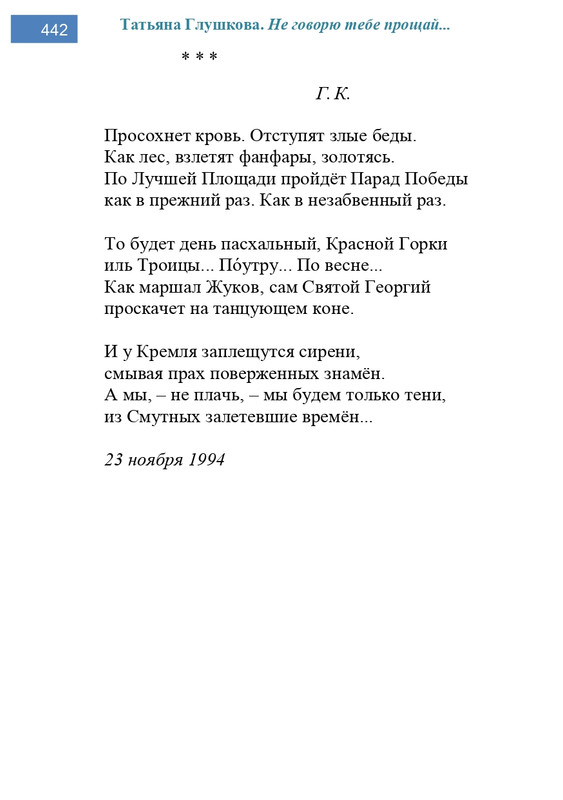 442

Татьяна Глушкова. Не говорю тебе прощай...

* * *

Г. К.

Просохнет кровь. Отступят злые беды.
Как лес, взлетят фанфары, золотясь.
По Лучшей Площади пройдёт Парад Победы
как в прежний раз. Как в незабвенный раз.

То будет день пасхальный, Красной Горки
иль Троицы... Пóутру... По весне...
Как маршал Жуков, сам Святой Георгий
проскачет на танцующем коне.

И у Кремля заплещутся сирени,
смывая прах поверженных знамён.
А мы, – не плачь, – мы будем только тени,
из Смутных залетевшие времён...

23 ноября 1994